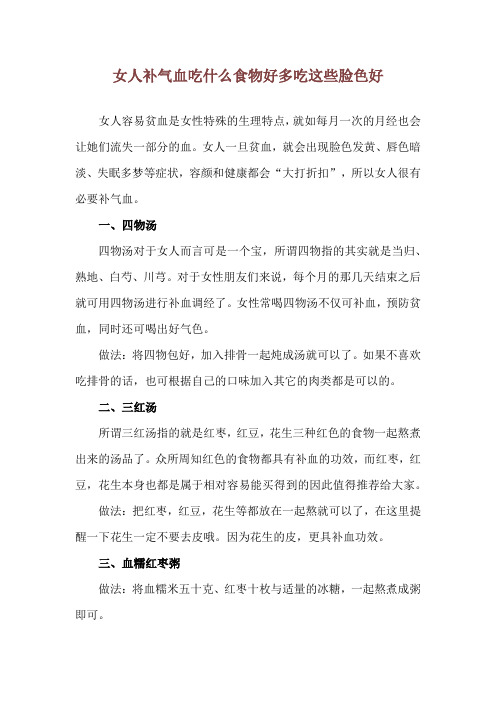 女人补气血吃什么食物好多吃这些脸色好

女人容易贫血是女性特殊的生理特点，就如每月一次的月经也会让她们流失一部分的血。女人一旦贫血，就会出现脸色发黄、唇色暗淡、失眠多梦等症状，容颜和健康都会“大打折扣”，所以女人很有必要补气血。

一、四物汤

四物汤对于女人而言可是一个宝，所谓四物指的其实就是当归、熟地、白芍、川芎。对于女性朋友们来说，每个月的那几天结束之后就可用四物汤进行补血调经了。女性常喝四物汤不仅可补血，预防贫血，同时还可喝出好气色。

做法：将四物包好，加入排骨一起炖成汤就可以了。如果不喜欢吃排骨的话，也可根据自己的口味加入其它的肉类都是可以的。

二、三红汤

所谓三红汤指的就是红枣，红豆，花生三种红色的食物一起熬煮出来的汤品了。众所周知红色的食物都具有补血的功效，而红枣，红豆，花生本身也都是属于相对容易能买得到的因此值得推荐给大家。

做法：把红枣，红豆，花生等都放在一起熬就可以了，在这里提醒一下花生一定不要去皮哦。因为花生的皮，更具补血功效。

三、血糯红枣粥

做法：将血糯米五十克、红枣十枚与适量的冰糖，一起熬煮成粥即可。